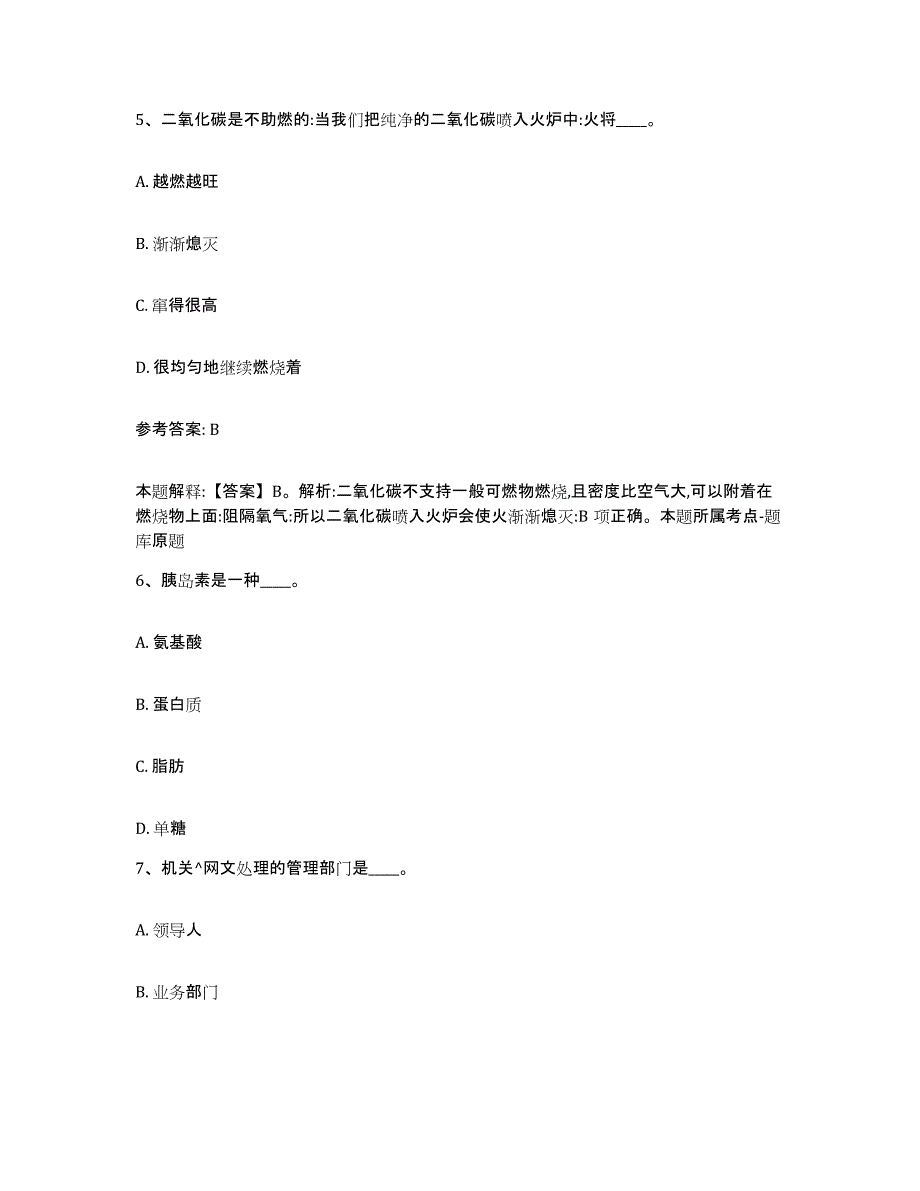 5、二氧化碳是不助燃的:当我们把纯净的二氧化碳喷入火炉中:火将____。

A. 越燃越旺

B. 渐渐熄灭

C. 窜得很高

D. 很均匀地继续燃烧着

参考答案: B

本题解释:【答案】B。解析:二氧化碳不支持一般可燃物燃烧,且密度比空气大,可以附着在燃烧物上面:阻隔氧气:所以二氧化碳喷入火炉会使火渐渐熄灭:B 项正确。本题所属考点-题库原题

6、胰岛素是一种____。

A. 氨基酸

B. 蛋白质

C. 脂肪

D. 单糖

7、机关^网文处理的管理部门是____。

A. 领导人

B. 业务部门